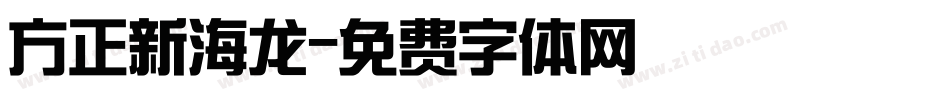 方正新海龙-免费字体网

www.zitidao.com